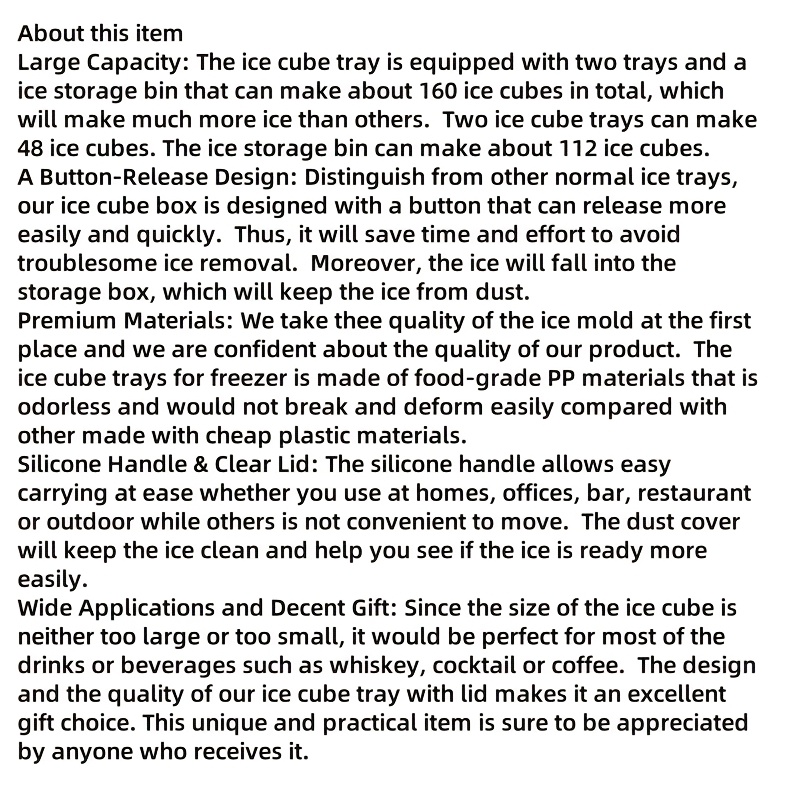 About this item
Large Capacity: The ice cube tray is equipped with two trays and a ice storage bin that can make about 160 ice cubes in total, which will make much more ice than others.  Two ice cube trays can make 48 ice cubes. The ice storage bin can make about 112 ice cubes.
A Button-Release Design: Distinguish from other normal ice trays, our ice cube box is designed with a button that can release more easily and quickly.  Thus, it will save time and effort to avoid troublesome ice removal.  Moreover, the ice will fall into the storage box, which will keep the ice from dust.
Premium Materials: We take thee quality of the ice mold at the first place and we are confident about the quality of our product.  The ice cube trays for freezer is made of food-grade PP materials that is odorless and would not break and deform easily compared with other made with cheap plastic materials.
Silicone Handle & Clear Lid: The silicone handle allows easy carrying at ease whether you use at homes, offices, bar, restaurant or outdoor while others is not convenient to move.  The dust cover will keep the ice clean and help you see if the ice is ready more easily.
Wide Applications and Decent Gift: Since the size of the ice cube is neither too large or too small, it would be perfect for most of the drinks or beverages such as whiskey, cocktail or coffee.  The design and the quality of our ice cube tray with lid makes it an excellent gift choice. This unique and practical item is sure to be appreciated by anyone who receives it.